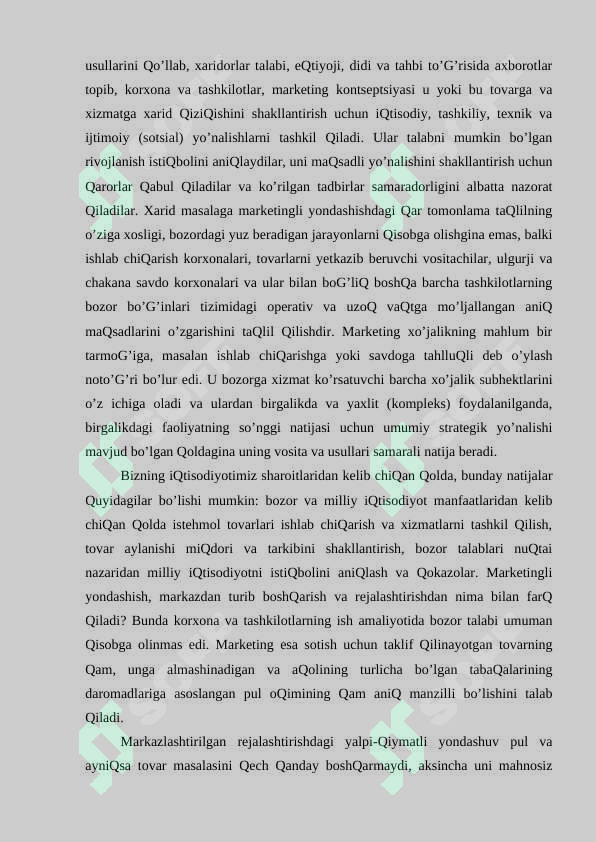 usullarini Qo’llab, xaridorlar talabi, eQtiyoji, didi va tahbi to’G’risida axborotlar topib, korxona va tashkilotlar, marketing kontseptsiyasi u yoki bu tovarga va xizmatga xarid QiziQishini shakllantirish uchun iQtisodiy, tashkiliy, texnik va ijtimoiy (sotsial) yo’nalishlarni tashkil Qiladi. Ular talabni mumkin bo’lgan rivojlanish istiQbolini aniQlaydilar, uni maQsadli yo’nalishini shakllantirish uchun Qarorlar Qabul Qiladilar va ko’rilgan tadbirlar samaradorligini albatta nazorat Qiladilar. Xarid masalaga marketingli yondashishdagi Qar tomonlama taQlilning o’ziga xosligi, bozordagi yuz beradigan jarayonlarni Qisobga olishgina emas, balki ishlab chiQarish korxonalari, tovarlarni yetkazib beruvchi vositachilar, ulgurji va chakana savdo korxonalari va ular bilan boG’liQ boshQa barcha tashkilotlarning bozor bo’G’inlari tizimidagi operativ va uzoQ vaQtga mo’ljallangan aniQ maQsadlarini o’zgarishini taQlil Qilishdir. Marketing xo’jalikning mahlum bir tarmoG’iga, masalan ishlab chiQarishga yoki savdoga tahlluQli deb o’ylash noto’G’ri bo’lur edi. U bozorga xizmat ko’rsatuvchi barcha xo’jalik subhektlarini o’z ichiga oladi va ulardan birgalikda va yaxlit (kompleks) foydalanilganda, birgalikdagi faoliyatning so’nggi natijasi uchun umumiy strategik yo’nalishi mavjud bo’lgan Qoldagina uning vosita va usullari samarali natija beradi.

Bizning iQtisodiyotimiz sharoitlaridan kelib chiQan Qolda, bunday natijalar Quyidagilar bo’lishi mumkin: bozor va milliy iQtisodiyot manfaatlaridan kelib chiQan Qolda istehmol tovarlari ishlab chiQarish va xizmatlarni tashkil Qilish, tovar aylanishi miQdori va tarkibini shakllantirish, bozor talablari nuQtai nazaridan milliy iQtisodiyotni istiQbolini aniQlash va Qokazolar. Marketingli yondashish, markazdan turib boshQarish va rejalashtirishdan nima bilan farQ Qiladi? Bunda korxona va tashkilotlarning ish amaliyotida bozor talabi umuman Qisobga olinmas edi. Marketing esa sotish uchun taklif Qilinayotgan tovarning Qam, unga almashinadigan va aQolining turlicha bo’lgan tabaQalarining daromadlariga asoslangan pul oQimining Qam aniQ manzilli bo’lishini talab Qiladi.

Markazlashtirilgan rejalashtirishdagi yalpi-Qiymatli yondashuv pul va ayniQsa tovar masalasini Qech Qanday boshQarmaydi, aksincha uni mahnosiz